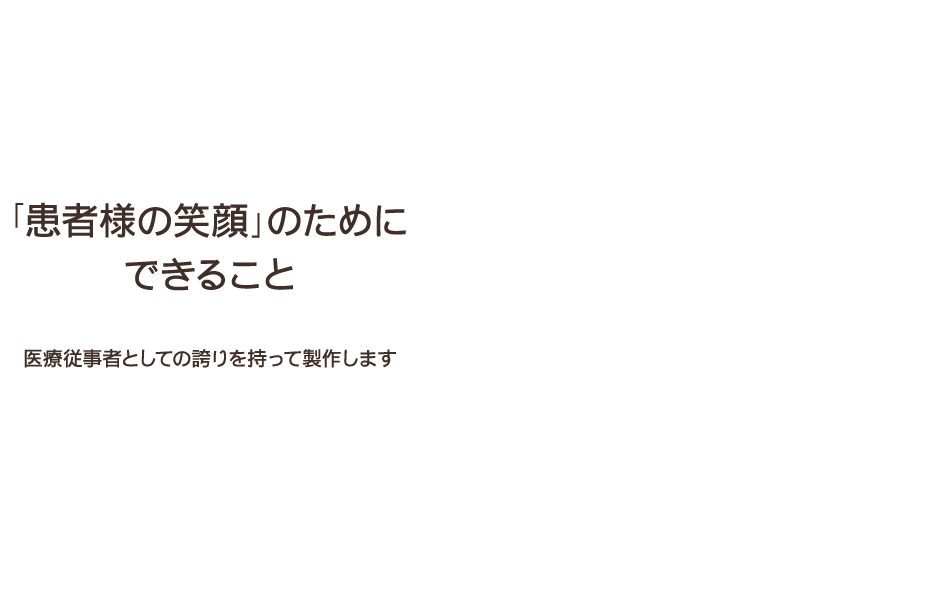 「患者様の笑顔」のために
できること

医療従事者としての誇りを持って製作します